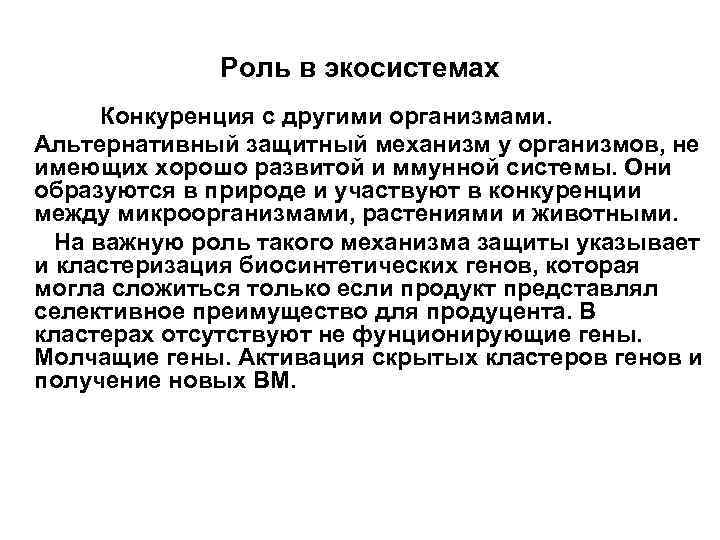 Роль в экосистемах

Конкуренция с другими организмами. Альтернативный защитный механизм у организмов, не имеющих хорошо развитой и ммунной системы. Они образуются в природе и участвуют в конкуренции между микроорганизмами, растениями и животными.

На важную роль такого механизма защиты указывает и кластеризация биосинтетических генов, которая могла сложиться только если продукт представлял селективное преимущество для продуцента. В кластерах отсутствуют не фунционирующие гены. Молчащие гены. Активация скрытых кластеров генов и получение новых ВМ.